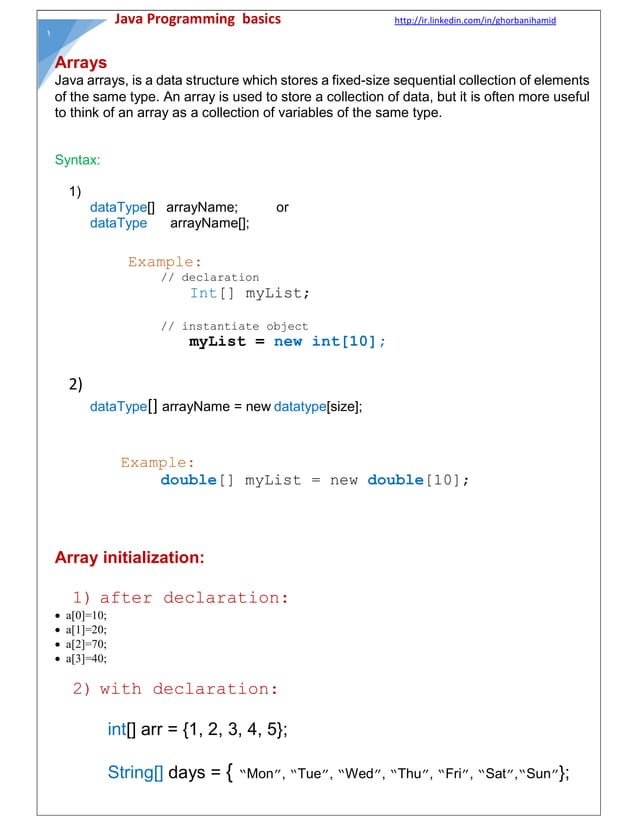 Java Programming basics http://ir.linkedin.com/in/ghorbanihamid

Arrays
Java arrays, is a data structure which stores a fixed-size sequential collection of elements of the same type. An array is used to store a collection of data, but it is often more useful to think of an array as a collection of variables of the same type.

Syntax:

1)
dataType[] arrayName; or
dataType arrayName[];

Example:
// declaration
Int[] myList;

// instantiate object
myList = new int[10];

2)
dataType[] arrayName = new datatype[size];

Example:
double[] myList = new double[10];

Array initialization:

1) after declaration:
• a[0]=10;
• a[1]=20;
• a[2]=70;
• a[3]=40;

2) with declaration:

int[] arr = {1, 2, 3, 4, 5};

String[] days = { "Mon", "Tue", "Wed", "Thu", "Fri", "Sat","Sun"};